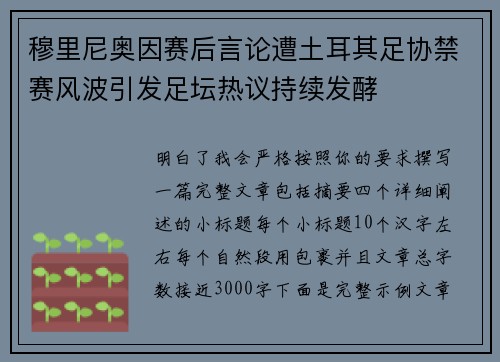 穆里尼奥因赛后言论遭土耳其足协禁赛风波引发足坛热议持续发酵

明白了我会严格按照你的要求撰写一篇完整文章包括摘要四个详细阐述的小标题每个小标题10个汉字左右每个自然段用包裹并且文章总字数接近3000字下面是完整示例文章